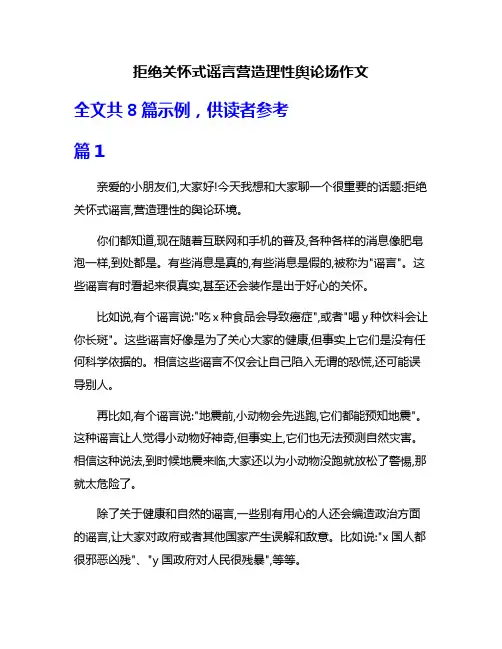 拒绝关怀式谣言营造理性舆论场作文

全文共 8 篇示例，供读者参考

篇 1

亲爱的小朋友们,大家好!今天我想和大家聊一个很重要的话题:拒绝关怀式谣言,营造理性的舆论环境。

你们都知道,现在随着互联网和手机的普及,各种各样的消息像肥皂泡一样,到处都是。有些消息是真的,有些消息是假的,被称为"谣言"。这些谣言有时看起来很真实,甚至还会装作是出于好心的关怀。

比如说,有个谣言说:"吃 x 种食品会导致癌症",或者"喝 y 种饮料会让你长斑"。这些谣言好像是为了关心大家的健康,但事实上它们是没有任何科学依据的。相信这些谣言不仅会让自己陷入无谓的恐慌,还可能误导别人。

再比如,有个谣言说:"地震前,小动物会先逃跑,它们都能预知地震"。这种谣言让人觉得小动物好神奇,但事实上,它们也无法预测自然灾害。相信这种说法,到时候地震来临,大家还以为小动物没跑就放松了警惕,那就太危险了。

除了关于健康和自然的谣言,一些别有用心的人还会编造政治方面的谣言,让大家对政府或者其他国家产生误解和敌意。比如说:"x 国人都很邪恶凶残"、"y 国政府对人民很残暴",等等。